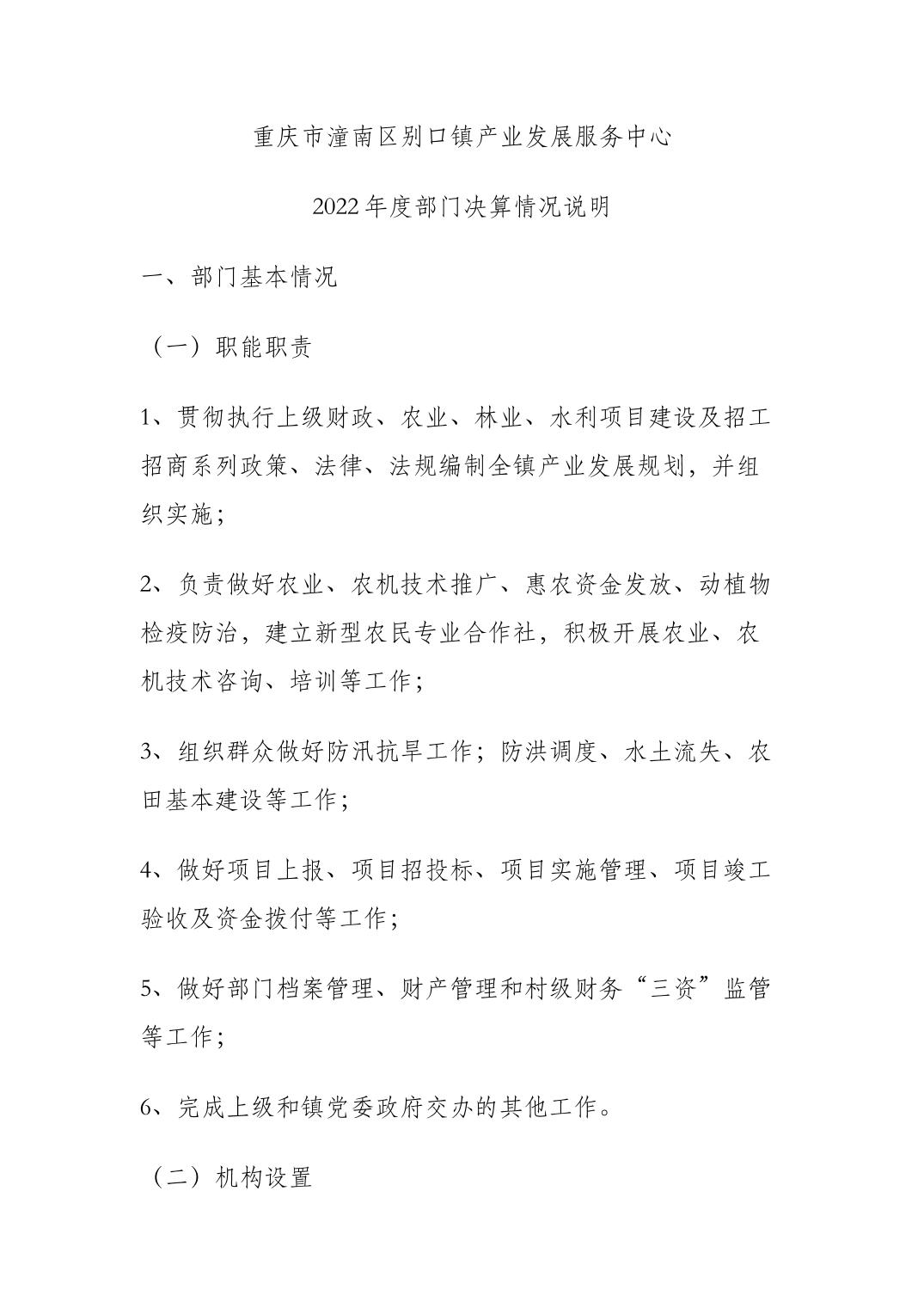 重庆市潼南区别口镇产业发展服务中心

2022年度部门决算情况说明

一、部门基本情况

（一）职能职责

1、贯彻执行上级财政、农业、林业、水利项目建设及招工招商系列政策、法律、法规编制全镇产业发展规划，并组织实施；

2、负责做好农业、农机技术推广、惠农资金发放、动植物检疫防治，建立新型农民专业合作社，积极开展农业、农机技术咨询、培训等工作；

3、组织群众做好防汛抗旱工作；防洪调度、水土流失、农田基本建设等工作；

4、做好项目上报、项目招投标、项目实施管理、项目竣工验收及资金拨付等工作；

5、做好部门档案管理、财产管理和村级财务“三资”监管等工作；

6、完成上级和镇党委政府交办的其他工作。

（二）机构设置